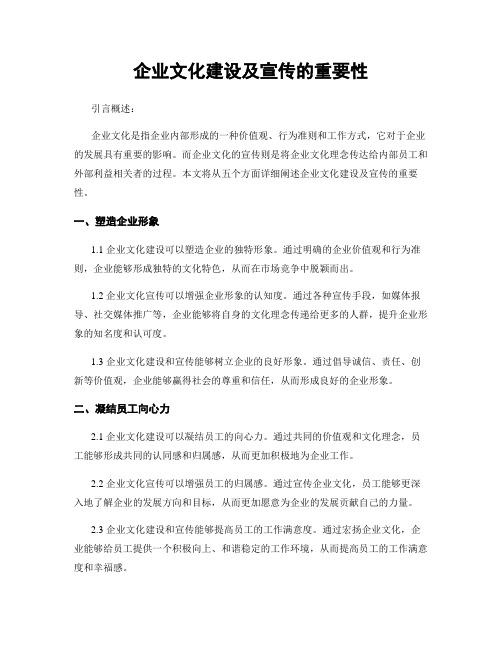 企业文化建设及宣传的重要性

引言概述：

企业文化是指企业内部形成的一种价值观、行为准则和工作方式，它对于企业的发展具有重要的影响。而企业文化的宣传则是将企业文化理念传达给内部员工和外部利益相关者的过程。本文将从五个方面详细阐述企业文化建设及宣传的重要性。

一、塑造企业形象

1.1 企业文化建设可以塑造企业的独特形象。通过明确的企业价值观和行为准则，企业能够形成独特的文化特色，从而在市场竞争中脱颖而出。

1.2 企业文化宣传可以增强企业形象的认知度。通过各种宣传手段，如媒体报导、社交媒体推广等，企业能够将自身的文化理念传递给更多的人群，提升企业形象的知名度和认可度。

1.3 企业文化建设和宣传能够树立企业的良好形象。通过倡导诚信、责任、创新等价值观，企业能够赢得社会的尊重和信任，从而形成良好的企业形象。

二、凝结员工向心力

2.1 企业文化建设可以凝结员工的向心力。通过共同的价值观和文化理念，员工能够形成共同的认同感和归属感，从而更加积极地为企业工作。

2.2 企业文化宣传可以增强员工的归属感。通过宣传企业文化，员工能够更深入地了解企业的发展方向和目标，从而更加愿意为企业的发展贡献自己的力量。

2.3 企业文化建设和宣传能够提高员工的工作满意度。通过宏扬企业文化，企业能够给员工提供一个积极向上、和谐稳定的工作环境，从而提高员工的工作满意度和幸福感。